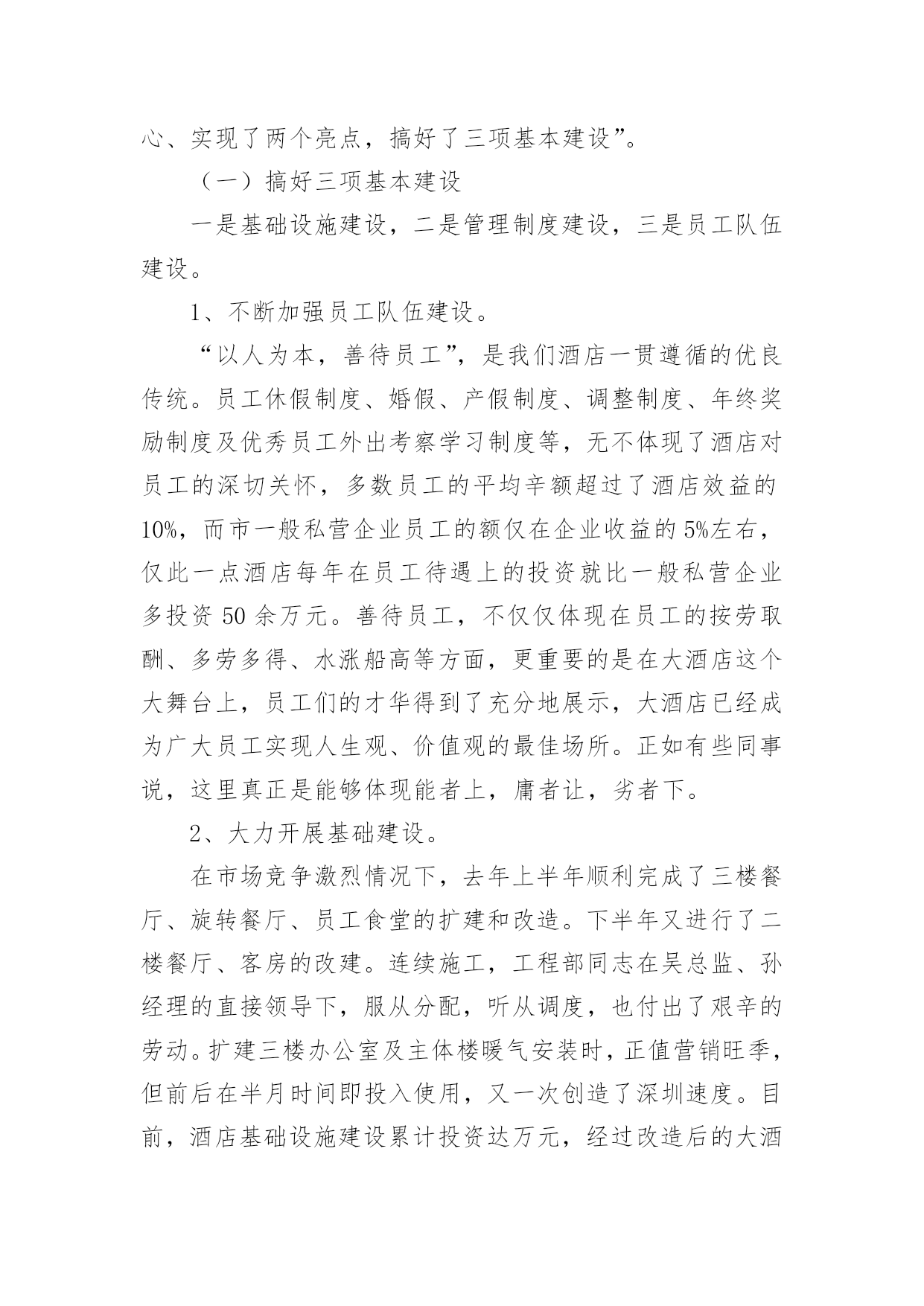 心、实现了两个亮点，搞好了三项基本建设”。

（一）搞好三项基本建设

一是基础设施建设，二是管理制度建设，三是员工队伍建设。

1、不断加强员工队伍建设。

“以人为本，善待员工”，是我们酒店一贯遵循的优良传统。员工休假制度、婚假、产假制度、调整制度、年终奖励制度及优秀员工外出考察学习制度等，无不体现了酒店对员工的深切关怀，多数员工的平均辛额超过了酒店效益的10%，而市一般私营企业员工的额仅在企业收益的5%左右，仅此一点酒店每年在员工待遇上的投资就比一般私营企业多投资50余万元。善待员工，不仅仅体现在员工的按劳取酬、多劳多得、水涨船高等方面，更重要的是在大酒店这个大舞台上，员工们的才华得到了充分地展示，大酒店已经成为广大员工实现人生观、价值观的最佳场所。正如有些同事说，这里真正是能够体现能者上，庸者让，劣者下。

2、大力开展基础建设。

在市场竞争激烈情况下，去年上半年顺利完成了三楼餐厅、旋转餐厅、员工食堂的扩建和改造。下半年又进行了二楼餐厅、客房的改建。连续施工，工程部同志在吴总监、孙经理的直接领导下，服从分配，听从调度，也付出了艰辛的劳动。扩建三楼办公室及主体楼暖气安装时，正值营销旺季，但前后在半月时间即投入使用，又一次创造了深圳速度。目前，酒店基础设施建设累计投资达万元，经过改造后的大酒